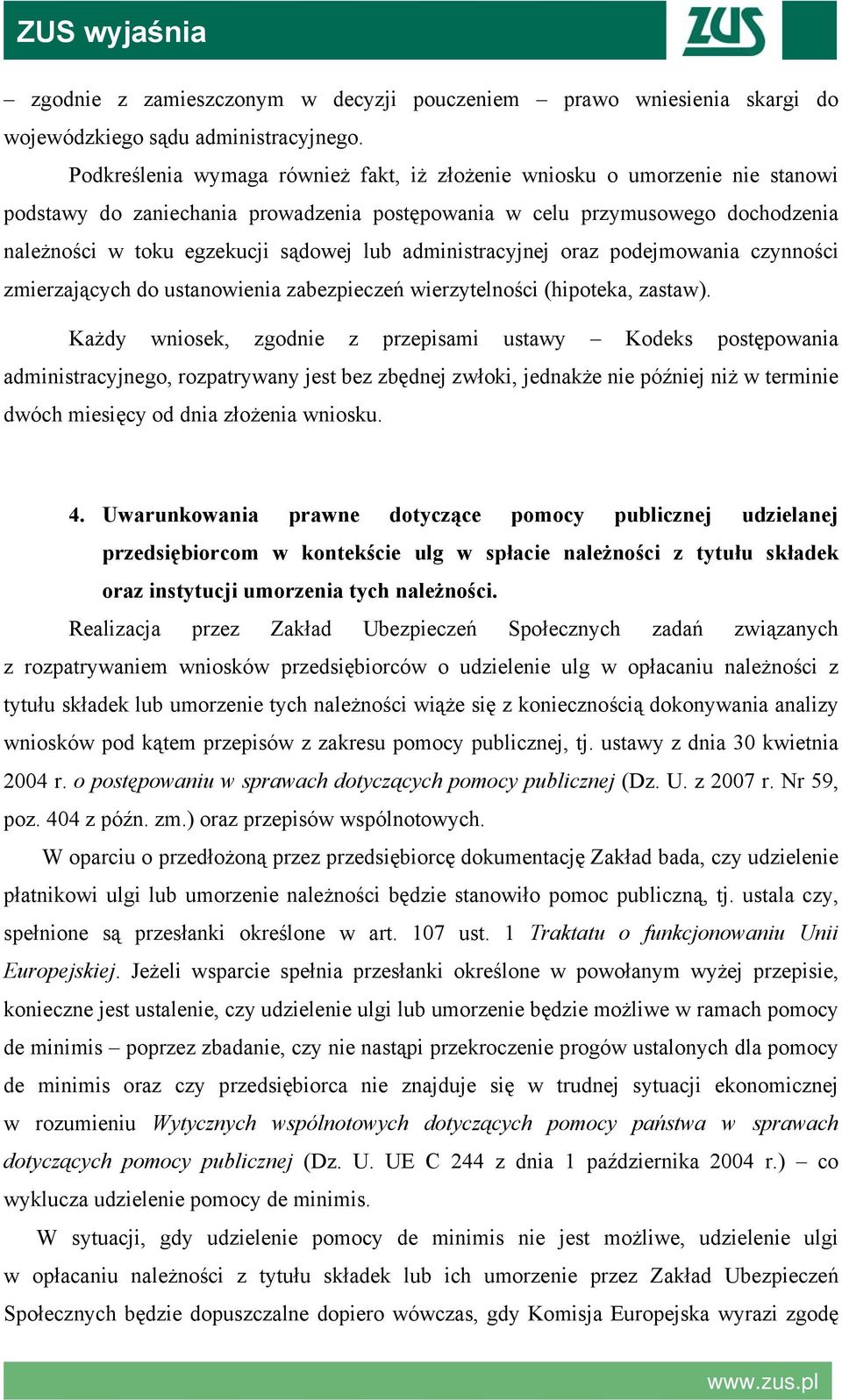 ZUS wyjaśnia

ZUS

– zgodnie z zamieszczonym w decyzji pouczeniem – prawo wniesienia skargi do wojewódzkiego sądu administracyjnego.

Podkreślenia wymaga również fakt, iż złożenie wniosku o umorzenie nie stanowi podstawy do zaniechania prowadzenia postępowania w celu przymusowego dochodzenia należności w toku egzekucji sądowej lub administracyjnej oraz podejmowania czynności zmierzających do ustanowienia zabezpieczeń wierzytelności (hipoteka, zastaw).

Każdy wniosek, zgodnie z przepisami ustawy – Kodeks postępowania administracyjnego, rozpatrywany jest bez zbędnej zwłoki, jednakże nie później niż w terminie dwóch miesięcy od dnia złożenia wniosku.

4. Uwarunkowania prawne dotyczące pomocy publicznej udzielanej przedsiębiorcom w kontekście ulg w spłacie należności z tytułu składek oraz instytucji umorzenia tych należności.

Realizacja przez Zakład Ubezpieczeń Społecznych zadań związanych z rozpatrywaniem wniosków przedsiębiorców o udzielenie ulg w opłacaniu należności z tytułu składek lub umorzenie tych należności wiąże się z koniecznością dokonywania analizy wniosków pod kątem przepisów z zakresu pomocy publicznej, tj. ustawy z dnia 30 kwietnia 2004 r. o postępowaniu w sprawach dotyczących pomocy publicznej (Dz. U. z 2007 r. Nr 59, poz. 404 z późn. zm.) oraz przepisów wspólnotowych.

W oparciu o przedłożoną przez przedsiębiorcę dokumentację Zakład bada, czy udzielenie płatnikowi ulgi lub umorzenie należności będzie stanowiło pomoc publiczną, tj. ustala czy, spełnione są przesłanki określone w art. 107 ust. 1 Traktatu o funkcjonowaniu Unii Europejskiej. Jeżeli wsparcie spełnia przesłanki określone w powołanym wyżej przepisie, konieczne jest ustalenie, czy udzielenie ulgi lub umorzenie będzie możliwe w ramach pomocy de minimis – poprzez zbadanie, czy nie nastąpi przekroczenie progów ustalonych dla pomocy de minimis oraz czy przedsiębiorca nie znajduje się w trudnej sytuacji ekonomicznej w rozumieniu Wytycznych wspólnotowych dotyczących pomocy państwa w sprawach dotyczących pomocy publicznej (Dz. U. UE C 244 z dnia 1 października 2004 r.) – co wyklucza udzielenie pomocy de minimis.

W sytuacji, gdy udzielenie pomocy de minimis nie jest możliwe, udzielenie ulgi w opłacaniu należności z tytułu składek lub ich umorzenie przez Zakład Ubezpieczeń Społecznych będzie dopuszczalne dopiero wówczas, gdy Komisja Europejska wyrazi zgodę

www.zus.pl